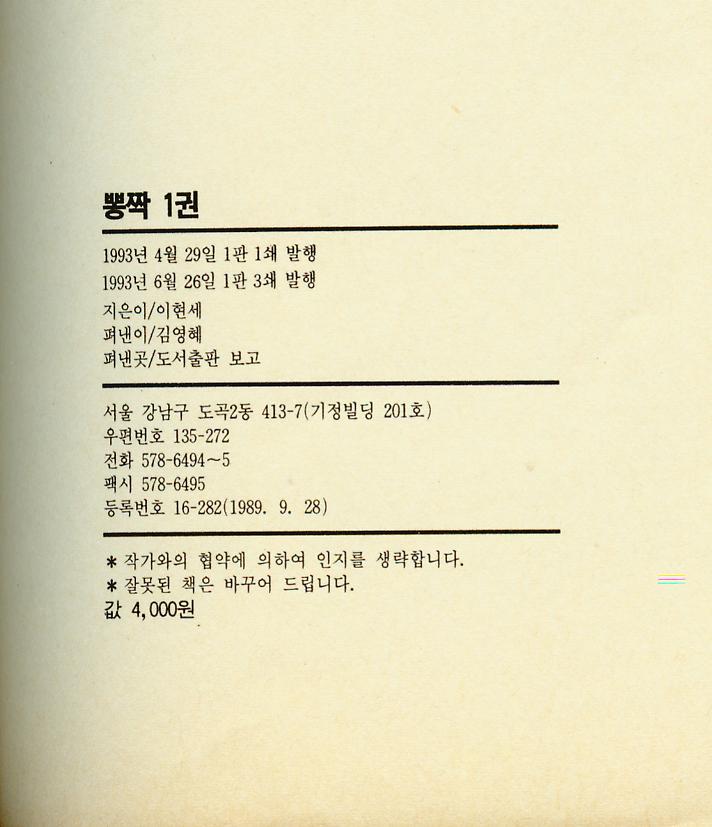 뽕짝 1권

1993년 4월 29일 1판 1쇄 발행
1993년 6월 26일 1판 3쇄 발행
지은이/이현세
펴낸이/김영혜
펴낸곳/도서출판 보고

서울 강남구 도곡2동 413-7(기정빌딩 201호)
우편번호 135-272
전화 578-6494~5
팩시 578-6495
등록번호 16-282(1989. 9. 28)

* 작가와의 협약에 의하여 인지를 생략합니다.
* 잘못된 책은 바꾸어 드립니다.
값 4,000원